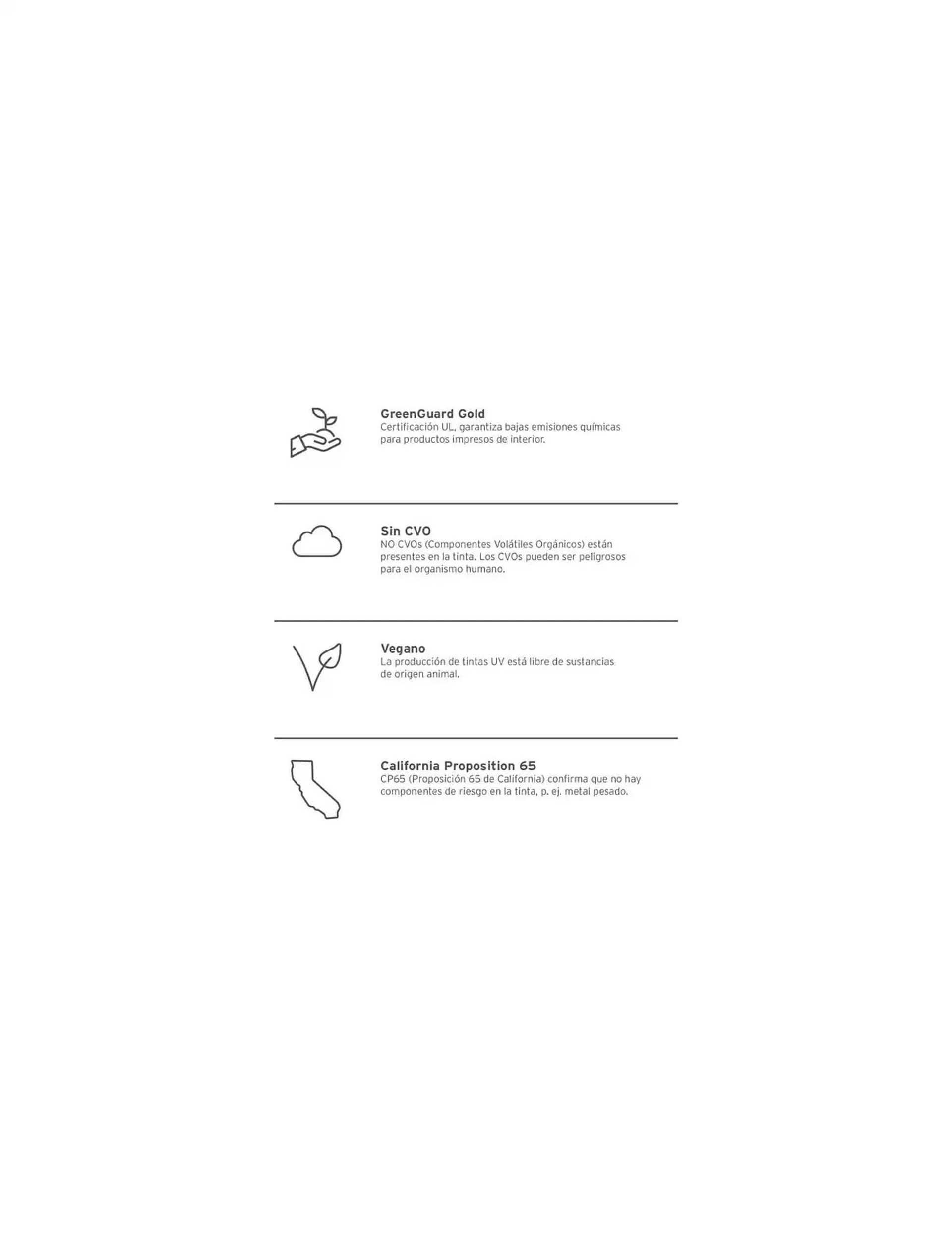 GreenGuard Gold
Certificación UL, garantiza bajas emisiones químicas para productos impresos de interior.

Sin CVO
NO CVOs (Componentes Volátiles Orgánicos) están presentes en la tinta. Los CVOs pueden ser peligrosos para el organismo humano.

Vegano
La producción de tintas UV está libre de sustancias de origen animal.

California Proposition 65
CP65 (Proposición 65 de California) confirma que no hay componentes de riesgo en la tinta, p. ej. metal pesado.